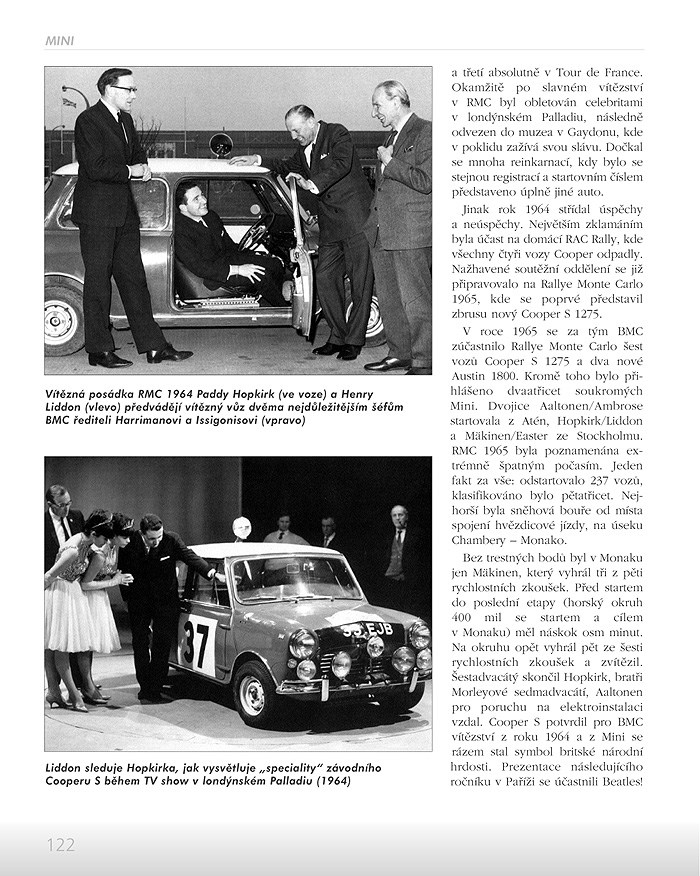 MINI

Vítězná posádka RMC 1964 Paddy Hopkirk (ve voze) a Henry Liddon (vlevo) předvádějí vítězný vůz dvěma nejdůležitějším šéfům BMC řediteli Harrimanovi a Issigonisovi (vpravo)

37

33 EJB

Liddon sleduje Hopkirka, jak vysvětluje „speciality" závodního Cooperu S během TV show v londýnském Palladiu (1964)

a třetí absolutně v Tour de France. Okamžitě po slavném vítězství v RMC byl obletován celebritami v londýnském Palladiu, následně odvezen do muzea v Gaydonu, kde v poklidu zažívá svou slávu. Dočkal se mnoha reinkarnací, kdy bylo se stejnou registrací a startovním číslem představeno úplně jiné auto.

Jinak rok 1964 střídal úspěchy a neúspěchy. Největším zklamáním byla účast na domácí RAC Rally, kde všechny čtyři vozy Cooper odpadly. Nažhavené soutěžní oddělení se již připravovalo na Rallye Monte Carlo 1965, kde se poprvé představil zbrusu nový Cooper S 1275.

V roce 1965 se za tým BMC zúčastnilo Rallye Monte Carlo šest vozů Cooper S 1275 a dva nové Austin 1800. Kromě toho bylo přihlášeno dvaatřicet soukromých Mini. Dvojice Aaltonen/Ambrose startovala z Atén, Hopkirk/Liddon a Mäkinen/Easter ze Stockholmu. RMC 1965 byla poznamenána extrémně špatným počasím. Jeden fakt za vše: odstartovalo 237 vozů, klasifikováno bylo pětatřicet. Nejhorší byla sněhová bouře od místa spojení hvězdicové jízdy, na úseku Chambery – Monako.

Bez trestných bodů byl v Monaku jen Mäkinen, který vyhrál tři z pěti rychlostních zkoušek. Před startem do poslední etapy (horský okruh 400 mil se startem a cílem v Monaku) měl náskok osm minut. Na okruhu opět vyhrál pět ze šesti rychlostních zkoušek a zvítězil. Šestadvacátý skončil Hopkirk, bratři Morleyové sedmadvacátí, Aaltonen pro poruchu na elektroinstalaci vzdal. Cooper S potvrdil pro BMC vítězství z roku 1964 a z Mini se rázem stal symbol britské národní hrdosti. Prezentace následujícího ročníku v Paříži se účastnili Beatles!

122